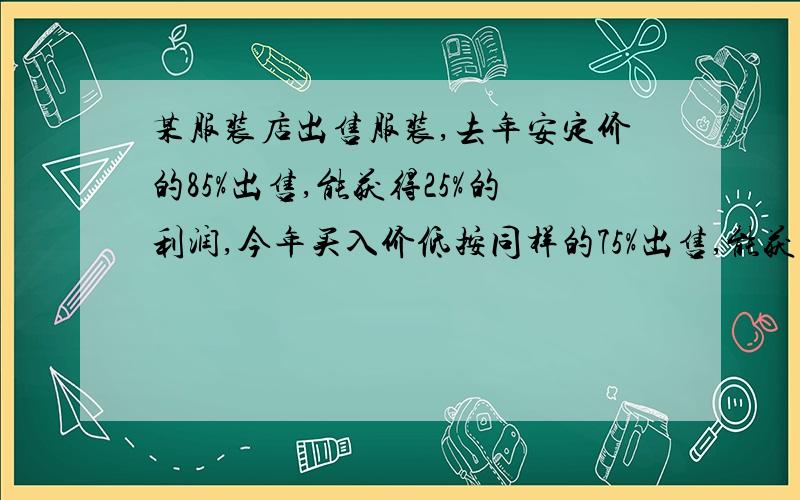 某服装店出售服装,去年安定价的85%出售,能获得25%的利润,今年买入价低按同样的75%出售,能获